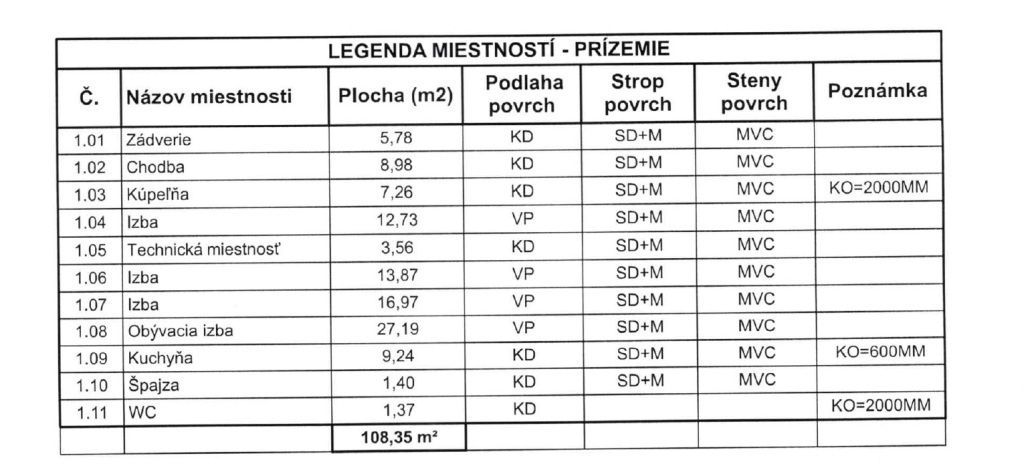 LEGENDA MIESTNOSTÍ - PRÍZEMIE

| Č. | Názov miestnosti | Plocha (m2) | Podlaha povrch | Strop povrch | Steny povrch | Poznámka |
|---|---|---|---|---|---|---|
| 1.01 | Zádverie | 5,78 | KD | SD+M | MVC | |
| 1.02 | Chodba | 8,98 | KD | SD+M | MVC | |
| 1.03 | Kúpeľňa | 7,26 | KD | SD+M | MVC | KO=2000MM |
| 1.04 | Izba | 12,73 | VP | SD+M | MVC | |
| 1.05 | Technická miestnosť | 3,56 | KD | SD+M | MVC | |
| 1.06 | Izba | 13,87 | VP | SD+M | MVC | |
| 1.07 | Izba | 16,97 | VP | SD+M | MVC | |
| 1.08 | Obývacia izba | 27,19 | VP | SD+M | MVC | |
| 1.09 | Kuchyňa | 9,24 | KD | SD+M | MVC | KO=600MM |
| 1.10 | Špajza | 1,40 | KD | SD+M | MVC | |
| 1.11 | WC | 1,37 | KD | | | KO=2000MM |
| | | 108,35 m² | | | | |